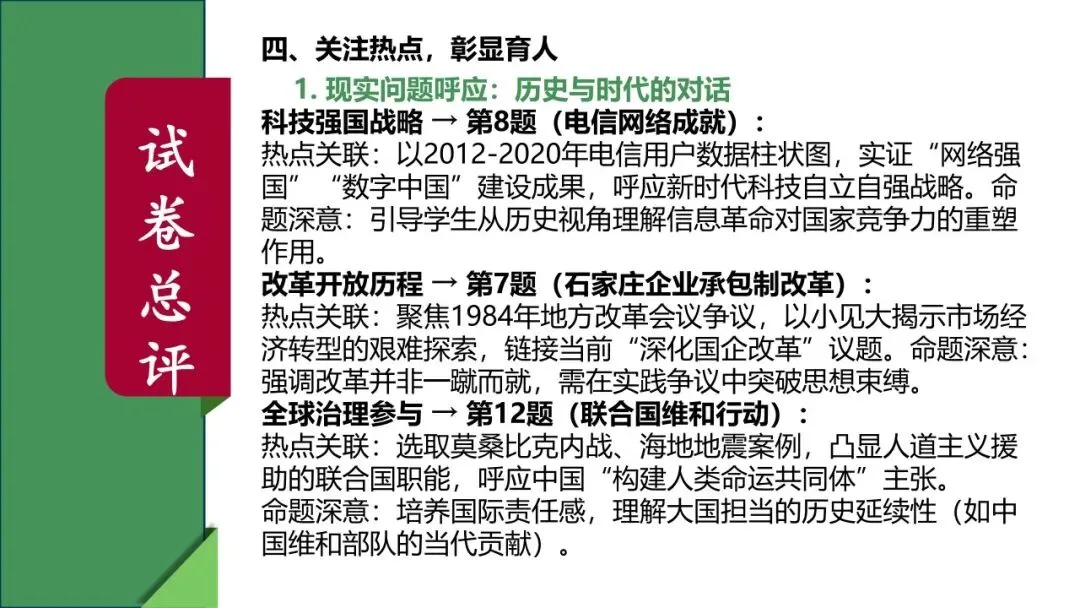 试卷总评

四、关注热点，彰显育人

1. 现实问题呼应：历史与时代的对话

科技强国战略 → 第8题（电信网络成就）：

热点关联：以2012-2020年电信用户数据柱状图，实证“网络强国”“数字中国”建设成果，呼应新时代科技自立自强战略。命题深意：引导学生从历史视角理解信息革命对国家竞争力的重塑作用。

改革开放历程 → 第7题（石家庄企业承包制改革）：

热点关联：聚焦1984年地方改革会议争议，以小见大揭示市场经济转型的艰难探索，链接当前“深化国企改革”议题。命题深意：强调改革并非一蹴而就，需在实践争议中突破思想束缚。

全球治理参与 → 第12题（联合国维和行动）：

热点关联：选取莫桑比克内战、海地地震案例，凸显人道主义援助的联合国职能，呼应中国“构建人类命运共同体”主张。

命题深意：培养国际责任感，理解大国担当的历史延续性（如中国维和部队的当代贡献）。